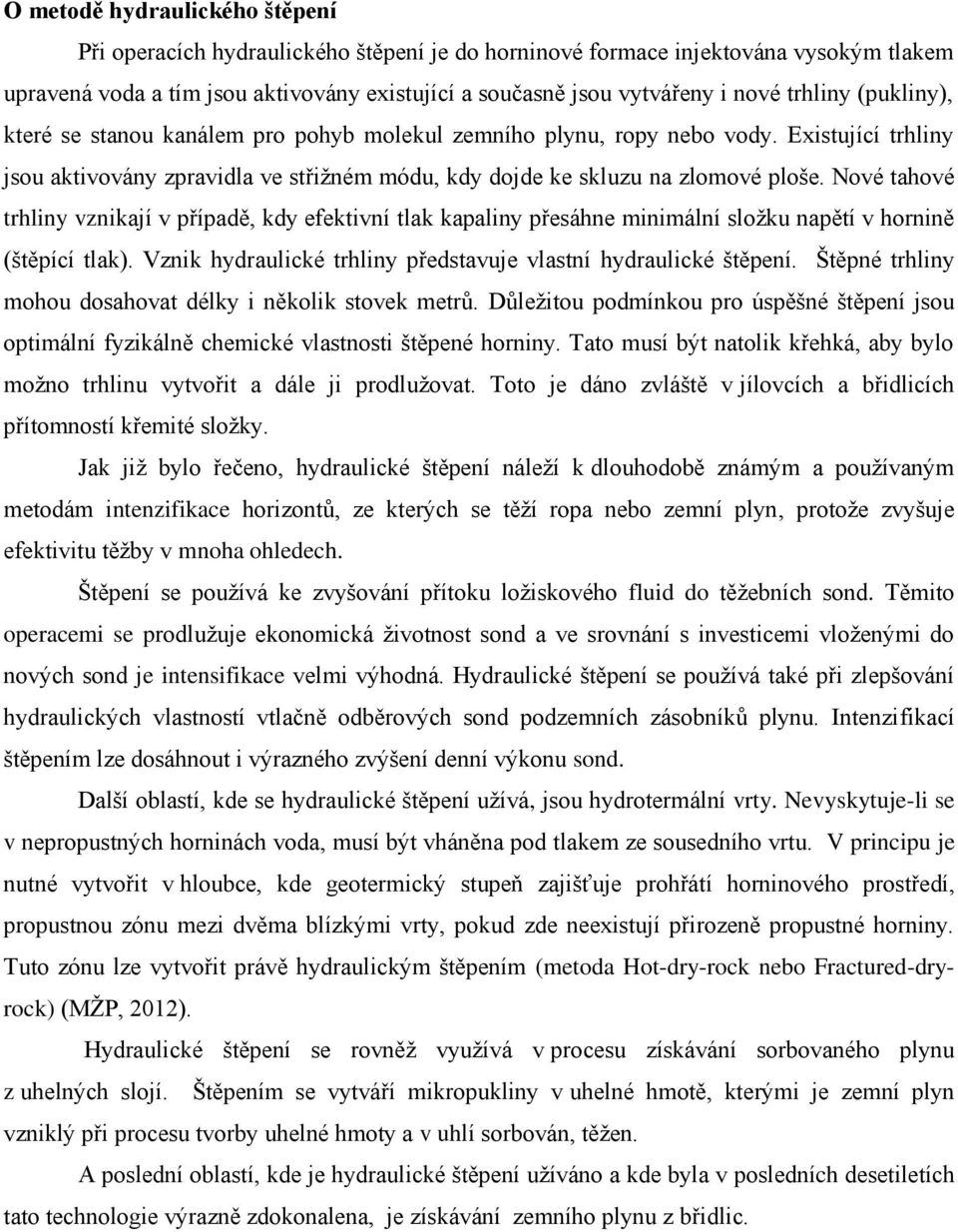 O metodě hydraulického štěpení

Při operacích hydraulického štěpení je do horninové formace injektována vysokým tlakem upravená voda a tím jsou aktivovány existující a současně jsou vytvářeny i nové trhliny (pukliny), které se stanou kanálem pro pohyb molekul zemního plynu, ropy nebo vody. Existující trhliny jsou aktivovány zpravidla ve střižném módu, kdy dojde ke skluzu na zlomové ploše. Nové tahové trhliny vznikají v případě, kdy efektivní tlak kapaliny přesáhne minimální složku napětí v hornině (štěpící tlak). Vznik hydraulické trhliny představuje vlastní hydraulické štěpení. Štěpné trhliny mohou dosahovat délky i několik stovek metrů. Důležitou podmínkou pro úspěšné štěpení jsou optimální fyzikálně chemické vlastnosti štěpené horniny. Tato musí být natolik křehká, aby bylo možno trhlinu vytvořit a dále ji prodlužovat. Toto je dáno zvláště v jílovcích a břidlicích přítomností křemité složky.

Jak již bylo řečeno, hydraulické štěpení náleží k dlouhodobě známým a používaným metodám intenzifikace horizontů, ze kterých se těží ropa nebo zemní plyn, protože zvyšuje efektivitu těžby v mnoha ohledech.

Štěpení se používá ke zvyšování přítoku ložiskového fluid do těžebních sond. Těmito operacemi se prodlužuje ekonomická životnost sond a ve srovnání s investicemi vloženými do nových sond je intensifikace velmi výhodná. Hydraulické štěpení se používá také při zlepšování hydraulických vlastností vtlačně odběrových sond podzemních zásobníků plynu. Intenzifikací štěpením lze dosáhnout i výrazného zvýšení denní výkonu sond.

Další oblastí, kde se hydraulické štěpení užívá, jsou hydrotermální vrty. Nevyskytuje-li se v nepropustných horninách voda, musí být vháněna pod tlakem ze sousedního vrtu. V principu je nutné vytvořit v hloubce, kde geotermický stupeň zajišťuje prohřátí horninového prostředí, propustnou zónu mezi dvěma blízkými vrty, pokud zde neexistují přirozeně propustné horniny. Tuto zónu lze vytvořit právě hydraulickým štěpením (metoda Hot-dry-rock nebo Fractured-dry-rock) (MŽP, 2012).

Hydraulické štěpení se rovněž využívá v procesu získávání sorbovaného plynu z uhelných slojí. Štěpením se vytváří mikropukliny v uhelné hmotě, kterými je zemní plyn vzniklý při procesu tvorby uhelné hmoty a v uhlí sorbován, těžen.

A poslední oblastí, kde je hydraulické štěpení užíváno a kde byla v posledních desetiletích tato technologie výrazně zdokonalena, je získávání zemního plynu z břidlic.